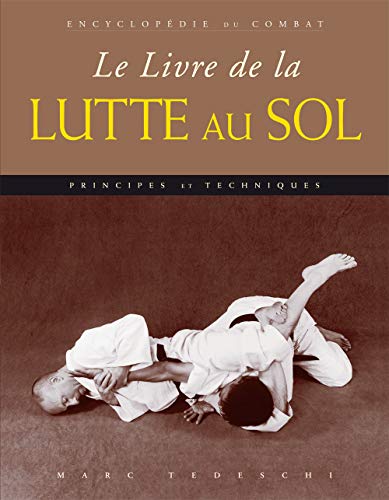 ENCYCLOPÉDIE DU COMBAT

Le Livre de la
LUTTE AU SOL

PRINCIPES ET TECHNIQUES

MARC TEDESCHI